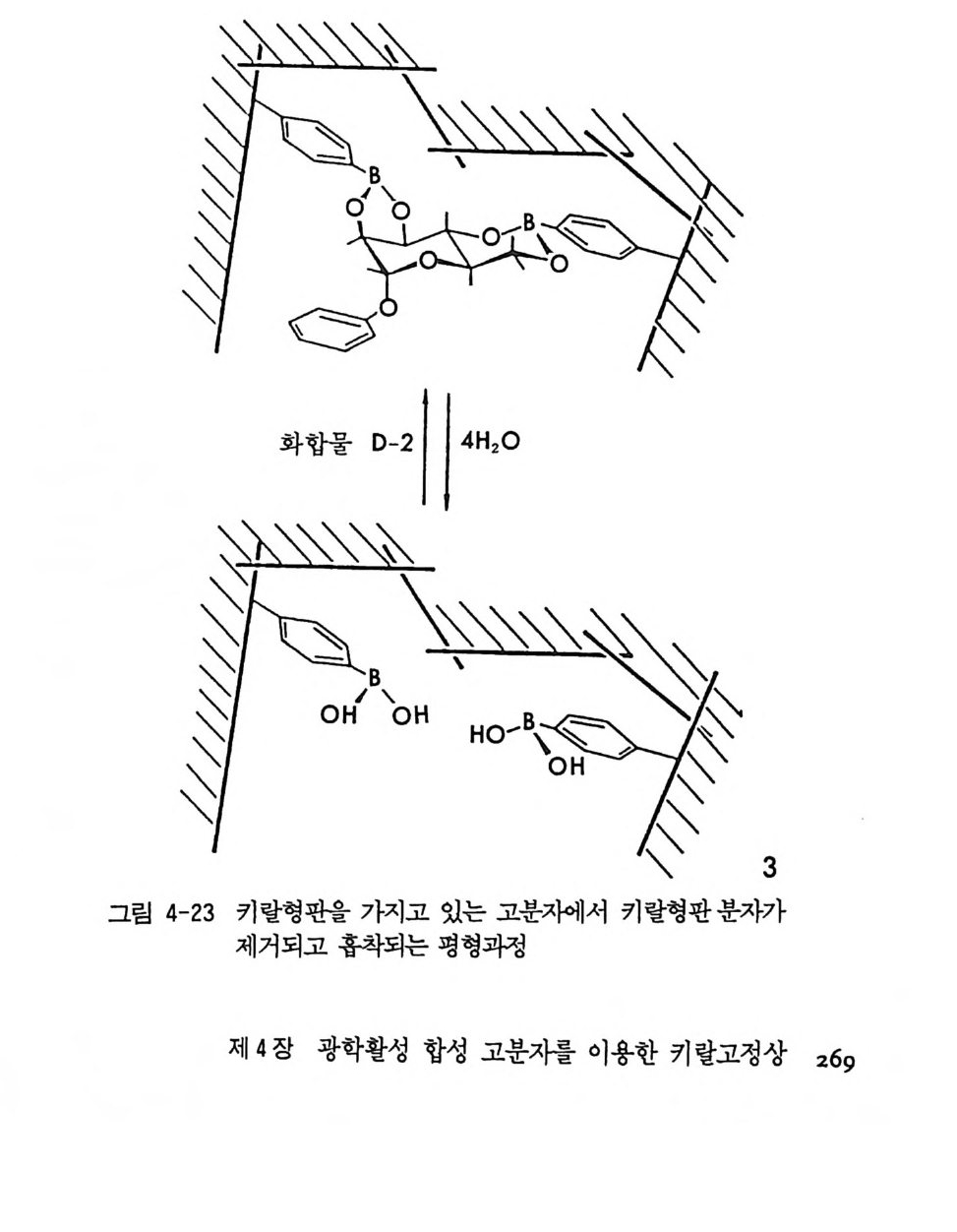 B
O O
O B
O O
O

화합물 D-2
$4H_2O$

B
OH OH
HO B
OH

3

그림 4-23 키랄형판을 가지고 있는 고분자에서 키랄형판 분자가 제거되고 흡착되는 평형과정

제 4 장 광학활성 합성 고분자를 이용한 키랄고정상 269